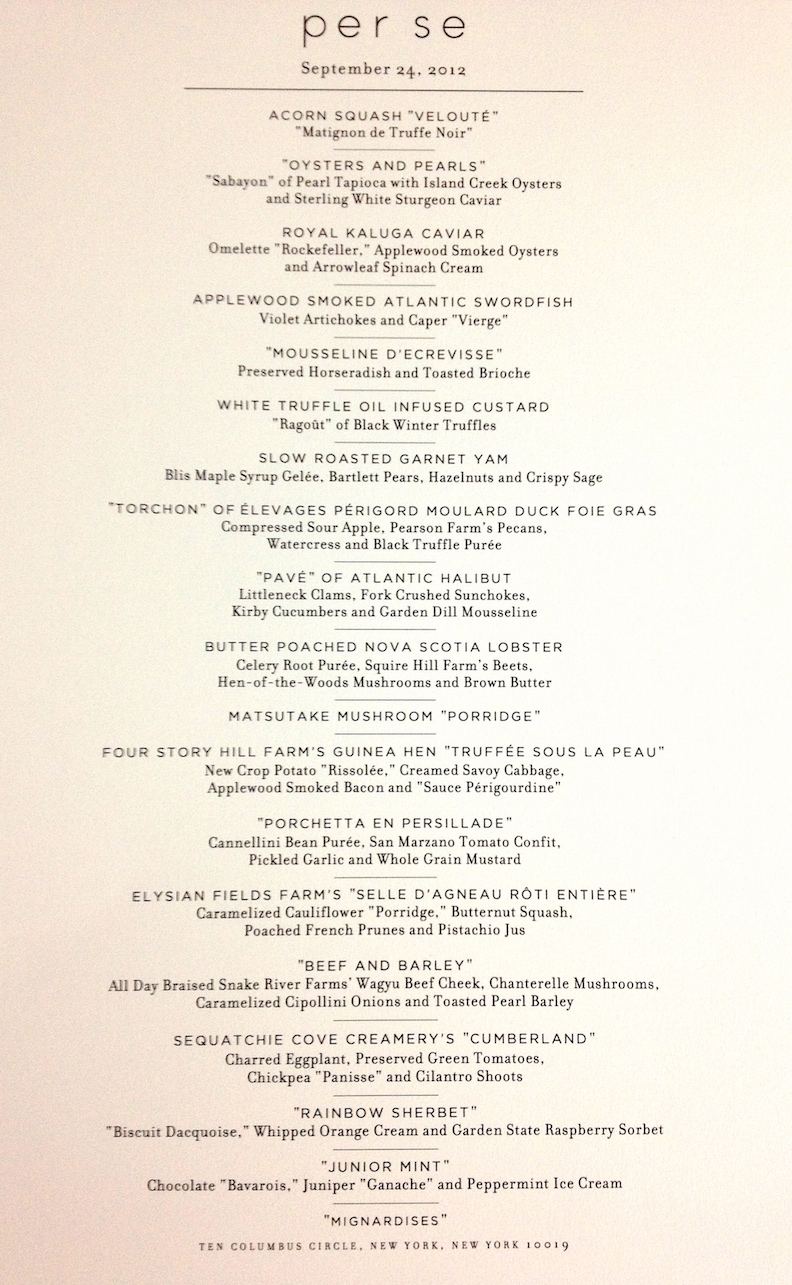 per se

September 24, 2012

ACORN SQUASH "VELOUTÉ"
"Matignon de Truffe Noir"

"OYSTERS AND PEARLS"
"Sabayon" of Pearl Tapioca with Island Creek Oysters and Sterling White Sturgeon Caviar

ROYAL KALUGA CAVIAR
Omelette "Rockefeller," Applewood Smoked Oysters and Arrowleaf Spinach Cream

APPLEWOOD SMOKED ATLANTIC SWORDFISH
Violet Artichokes and Caper "Vierge"

"MOUSSELINE D'ECREVISSE"
Preserved Horseradish and Toasted Brioche

WHITE TRUFFLE OIL INFUSED CUSTARD
"Ragoût" of Black Winter Truffles

SLOW ROASTED GARNET YAM
Blis Maple Syrup Gelée, Bartlett Pears, Hazelnuts and Crispy Sage

"TORCHON" OF ÉLEVAGES PÉRIGORD MOULARD DUCK FOIE GRAS
Compressed Sour Apple, Pearson Farm's Pecans, Watercress and Black Truffle Purée

"PAVÉ" OF ATLANTIC HALIBUT
Littleneck Clams, Fork Crushed Sunchokes, Kirby Cucumbers and Garden Dill Mousseline

BUTTER POACHED NOVA SCOTIA LOBSTER
Celery Root Purée, Squire Hill Farm's Beets, Hen-of-the-Woods Mushrooms and Brown Butter

MATSUTAKE MUSHROOM "PORRIDGE"

FOUR STORY HILL FARM'S GUINEA HEN "TRUFFÉE SOUS LA PEAU"
New Crop Potato "Rissolée," Creamed Savoy Cabbage, Applewood Smoked Bacon and "Sauce Périgourdine"

"PORCHETTA EN PERSILLADE"
Cannellini Bean Purée, San Marzano Tomato Confit, Pickled Garlic and Whole Grain Mustard

ELYSIAN FIELDS FARM'S "SELLE D'AGNEAU RÔTI ENTIÈRE"
Caramelized Cauliflower "Porridge," Butternut Squash, Poached French Prunes and Pistachio Jus

"BEEF AND BARLEY"
All Day Braised Snake River Farms' Wagyu Beef Cheek, Chanterelle Mushrooms, Caramelized Cipollini Onions and Toasted Pearl Barley

SEQUATCHIE COVE CREAMERY'S "CUMBERLAND"
Charred Eggplant, Preserved Green Tomatoes, Chickpea "Panisse" and Cilantro Shoots

"RAINBOW SHERBET"
"Biscuit Dacquoise," Whipped Orange Cream and Garden State Raspberry Sorbet

"JUNIOR MINT"
Chocolate "Bavarois," Juniper "Ganache" and Peppermint Ice Cream

"MIGNARDISES"

TEN COLUMBUS CIRCLE, NEW YORK, NEW YORK 10019